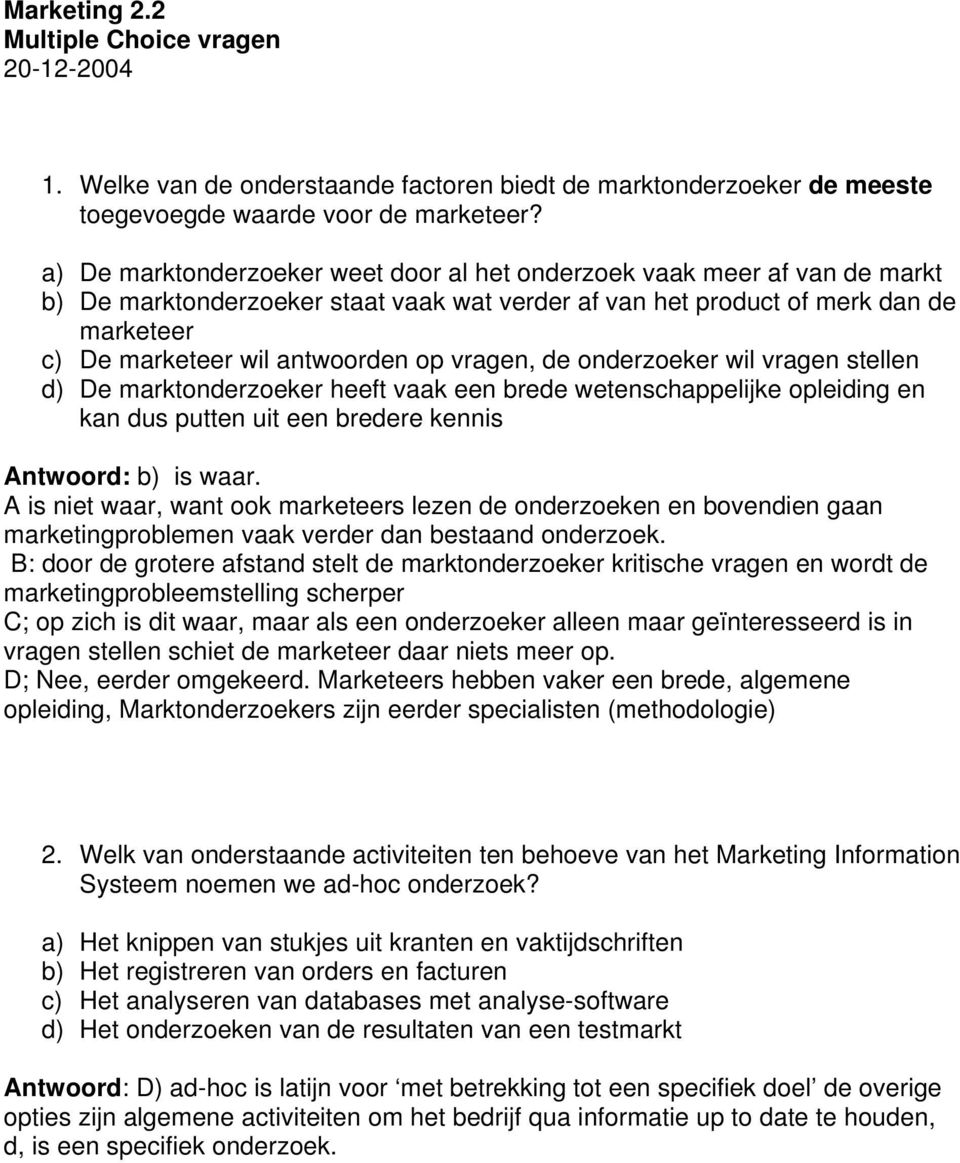 Marketing 2.2
Multiple Choice vragen
20-12-2004

1. Welke van de onderstaande factoren biedt de marktonderzoeker de meeste toegevoegde waarde voor de marketeer?

a) De marktonderzoeker weet door al het onderzoek vaak meer af van de markt
b) De marktonderzoeker staat vaak wat verder af van het product of merk dan de marketeer
c) De marketeer wil antwoorden op vragen, de onderzoeker wil vragen stellen
d) De marktonderzoeker heeft vaak een brede wetenschappelijke opleiding en kan dus putten uit een bredere kennis

Antwoord: b) is waar.
A is niet waar, want ook marketeers lezen de onderzoeken en bovendien gaan marketingproblemen vaak verder dan bestaand onderzoek.
B: door de grotere afstand stelt de marktonderzoeker kritische vragen en wordt de marketingprobleemstelling scherper
C; op zich is dit waar, maar als een onderzoeker alleen maar geïnteresseerd is in vragen stellen schiet de marketeer daar niets meer op.
D; Nee, eerder omgekeerd. Marketeers hebben vaker een brede, algemene opleiding, Marktonderzoekers zijn eerder specialisten (methodologie)

2. Welk van onderstaande activiteiten ten behoeve van het Marketing Information Systeem noemen we ad-hoc onderzoek?

a) Het knippen van stukjes uit kranten en vaktijdschriften
b) Het registreren van orders en facturen
c) Het analyseren van databases met analyse-software
d) Het onderzoeken van de resultaten van een testmarkt

Antwoord: D) ad-hoc is latijn voor ‘met betrekking tot een specifiek doel’ de overige opties zijn algemene activiteiten om het bedrijf qua informatie up to date te houden, d, is een specifiek onderzoek.